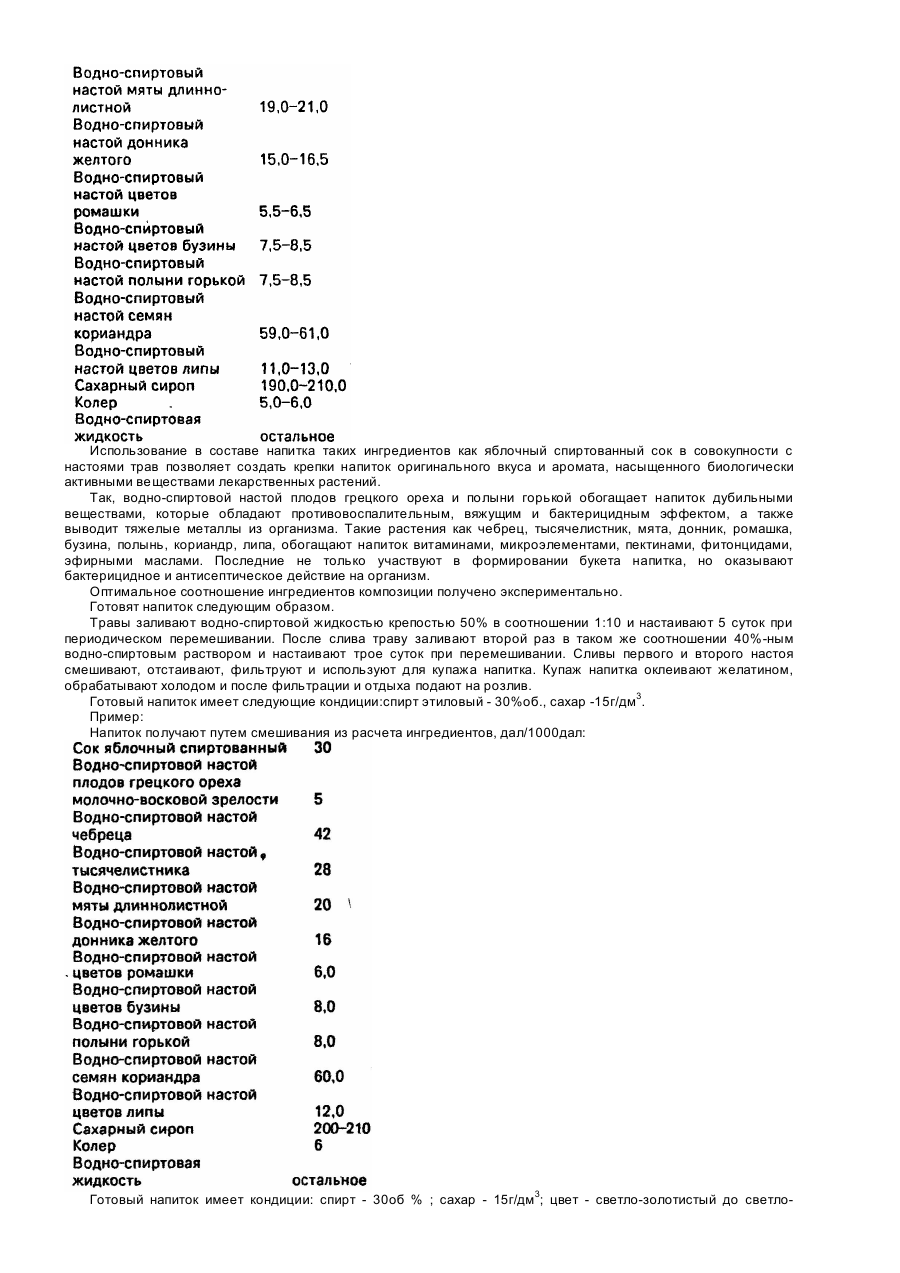 | | |
|---|---|
| Водно-спиртовый настой мяты длиннолистной | 19,0–21,0 |
| Водно-спиртовый настой донника желтого | 15,0–16,5 |
| Водно-спиртовый настой цветов ромашки | 5,5–6,5 |
| Водно-спиртовый настой цветов бузины | 7,5–8,5 |
| Водно-спиртовый настой полыни горькой | 7,5–8,5 |
| Водно-спиртовый настой семян кориандра | 59,0–61,0 |
| Водно-спиртовый настой цветов липы | 11,0–13,0 |
| Сахарный сироп | 190,0–210,0 |
| Колер | 5,0–6,0 |
| Водно-спиртовая жидкость | остальное |

Использование в составе напитка таких ингредиентов как яблочный спиртованный сок в совокупности с настоями трав позволяет создать крепки напиток оригинального вкуса и аромата, насыщенного биологически активными веществами лекарственных растений.

Так, водно-спиртовой настой плодов грецкого ореха и полыни горькой обогащает напиток дубильными веществами, которые обладают противовоспалительным, вяжущим и бактерицидным эффектом, а также выводит тяжелые металлы из организма. Такие растения как чебрец, тысячелистник, мята, донник, ромашка, бузина, полынь, кориандр, липа, обогащают напиток витаминами, микроэлементами, пектинами, фитонцидами, эфирными маслами. Последние не только участвуют в формировании букета напитка, но оказывают бактерицидное и антисептическое действие на организм.

Оптимальное соотношение ингредиентов композиции получено экспериментально.

Готовят напиток следующим образом.

Травы заливают водно-спиртовой жидкостью крепостью 50% в соотношении 1:10 и настаивают 5 суток при периодическом перемешивании. После слива траву заливают второй раз в таком же соотношении 40%-ным водно-спиртовым раствором и настаивают трое суток при перемешивании. Сливы первого и второго настоя смешивают, отстаивают, фильтруют и используют для купажа напитка. Купаж напитка оклеивают желатином, обрабатывают холодом и после фильтрации и отдыха подают на розлив.

Готовый напиток имеет следующие кондиции:спирт этиловый - 30%об., сахар -15г/дм$^3$.

Пример:

Напиток получают путем смешивания из расчета ингредиентов, дал/1000дал:

| | |
|---|---|
| Сок яблочный спиртованный | 30 |
| Водно-спиртовой настой плодов грецкого ореха молочно-восковой зрелости | 5 |
| Водно-спиртовой настой чебреца | 42 |
| Водно-спиртовой настой тысячелистника | 28 |
| Водно-спиртовой настой мяты длиннолистной | 20 |
| Водно-спиртовой настой донника желтого | 16 |
| Водно-спиртовой настой цветов ромашки | 6,0 |
| Водно-спиртовой настой цветов бузины | 8,0 |
| Водно-спиртовой настой полыни горькой | 8,0 |
| Водно-спиртовой настой семян кориандра | 60,0 |
| Водно-спиртовой настой цветов липы | 12,0 |
| Сахарный сироп | 200–210 |
| Колер | 6 |
| Водно-спиртовая жидкость | остальное |

Готовый напиток имеет кондиции: спирт - 30об % ; сахар - 15г/дм$^3$; цвет - светло-золотистый до светло-